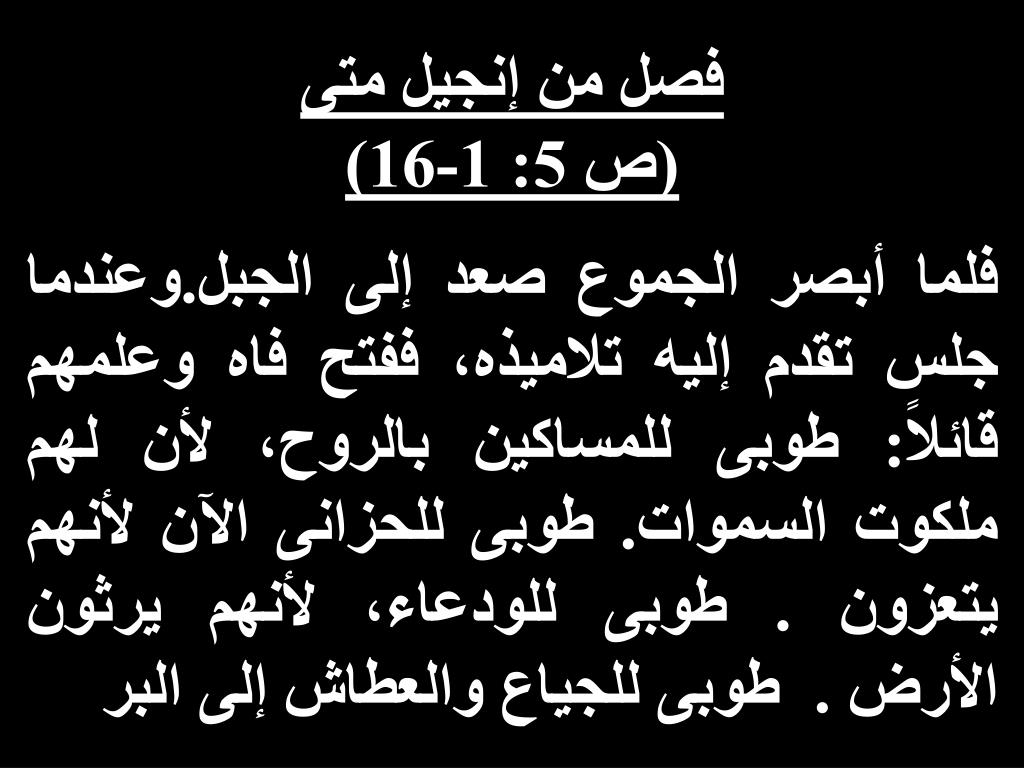 فصل من إنجيل متى
(ص 5: 1-16)

فلما أبصر الجموع صعد إلى الجبل.وعندما جلس تقدم إليه تلاميذه، ففتح فاه وعلمهم قائلاً: طوبى للمساكين بالروح، لأن لهم ملكوت السموات. طوبى للحزانى الآن لأنهم يتعزون . طوبى للودعاء، لأنهم يرثون الأرض . طوبى للجياع والعطاش إلى البر